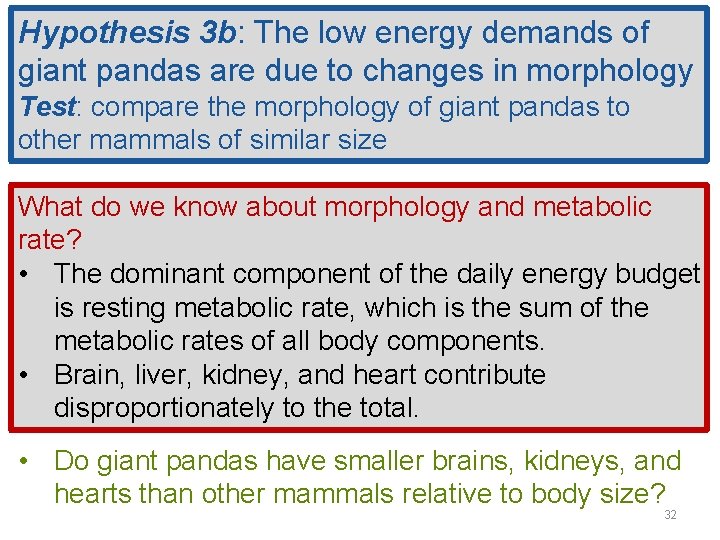 Hypothesis 3b: The low energy demands of giant pandas are due to changes in morphology
Test: compare the morphology of giant pandas to other mammals of similar size

What do we know about morphology and metabolic rate?

• The dominant component of the daily energy budget is resting metabolic rate, which is the sum of the metabolic rates of all body components.
• Brain, liver, kidney, and heart contribute disproportionately to the total.

• Do giant pandas have smaller brains, kidneys, and hearts than other mammals relative to body size?

32